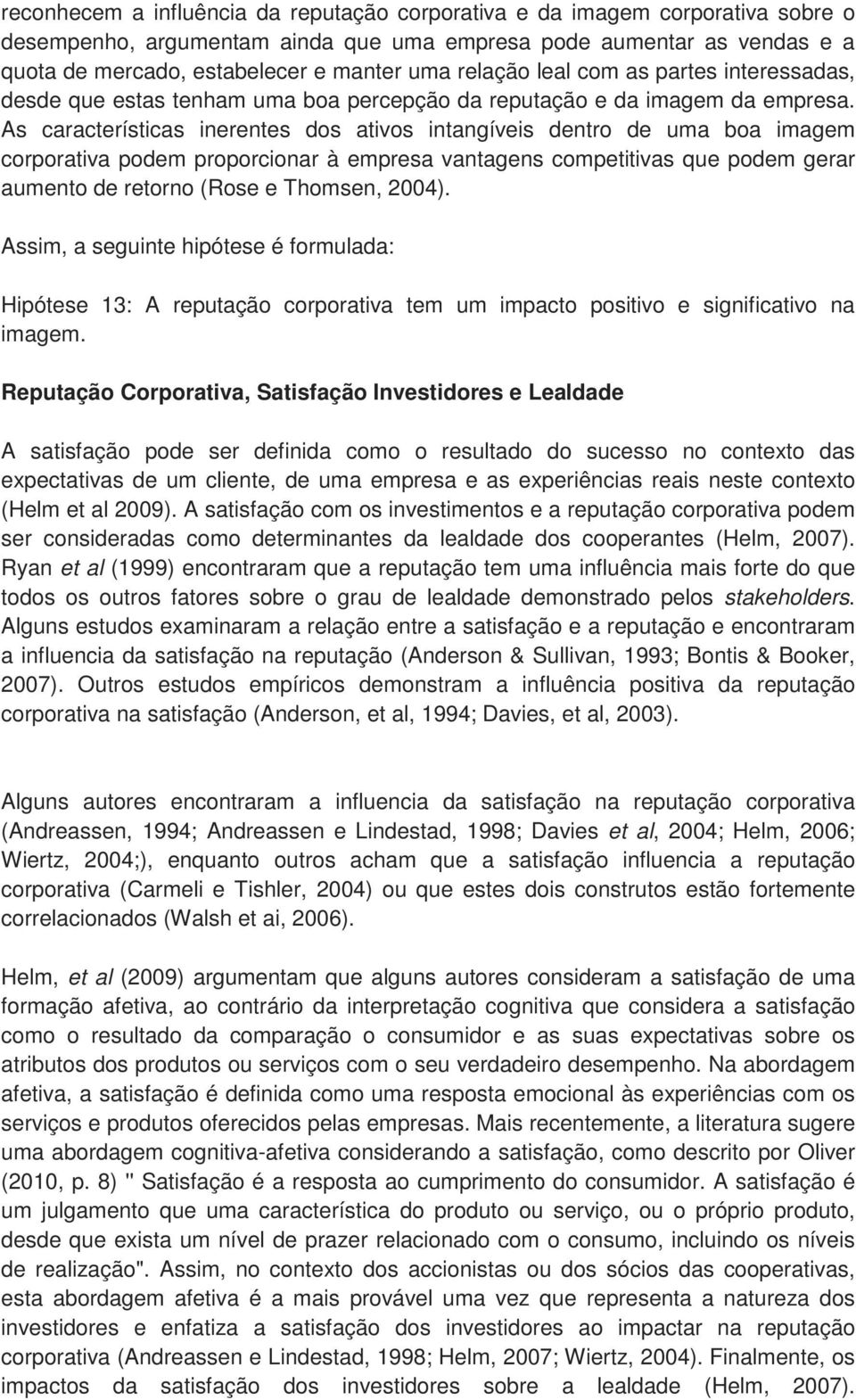 reconhecem a influência da reputação corporativa e da imagem corporativa sobre o desempenho, argumentam ainda que uma empresa pode aumentar as vendas e a quota de mercado, estabelecer e manter uma relação leal com as partes interessadas, desde que estas tenham uma boa percepção da reputação e da imagem da empresa. As características inerentes dos ativos intangíveis dentro de uma boa imagem corporativa podem proporcionar à empresa vantagens competitivas que podem gerar aumento de retorno (Rose e Thomsen, 2004).

Assim, a seguinte hipótese é formulada:

Hipótese 13: A reputação corporativa tem um impacto positivo e significativo na imagem.

Reputação Corporativa, Satisfação Investidores e Lealdade

A satisfação pode ser definida como o resultado do sucesso no contexto das expectativas de um cliente, de uma empresa e as experiências reais neste contexto (Helm et al 2009). A satisfação com os investimentos e a reputação corporativa podem ser consideradas como determinantes da lealdade dos cooperantes (Helm, 2007). Ryan et al (1999) encontraram que a reputação tem uma influência mais forte do que todos os outros fatores sobre o grau de lealdade demonstrado pelos stakeholders. Alguns estudos examinaram a relação entre a satisfação e a reputação e encontraram a influencia da satisfação na reputação (Anderson & Sullivan, 1993; Bontis & Booker, 2007). Outros estudos empíricos demonstram a influência positiva da reputação corporativa na satisfação (Anderson, et al, 1994; Davies, et al, 2003).

Alguns autores encontraram a influencia da satisfação na reputação corporativa (Andreassen, 1994; Andreassen e Lindestad, 1998; Davies et al, 2004; Helm, 2006; Wiertz, 2004;), enquanto outros acham que a satisfação influencia a reputação corporativa (Carmeli e Tishler, 2004) ou que estes dois construtos estão fortemente correlacionados (Walsh et ai, 2006).

Helm, et al (2009) argumentam que alguns autores consideram a satisfação de uma formação afetiva, ao contrário da interpretação cognitiva que considera a satisfação como o resultado da comparação o consumidor e as suas expectativas sobre os atributos dos produtos ou serviços com o seu verdadeiro desempenho. Na abordagem afetiva, a satisfação é definida como uma resposta emocional às experiências com os serviços e produtos oferecidos pelas empresas. Mais recentemente, a literatura sugere uma abordagem cognitiva-afetiva considerando a satisfação, como descrito por Oliver (2010, p. 8) " Satisfação é a resposta ao cumprimento do consumidor. A satisfação é um julgamento que uma característica do produto ou serviço, ou o próprio produto, desde que exista um nível de prazer relacionado com o consumo, incluindo os níveis de realização". Assim, no contexto dos accionistas ou dos sócios das cooperativas, esta abordagem afetiva é a mais provável uma vez que representa a natureza dos investidores e enfatiza a satisfação dos investidores ao impactar na reputação corporativa (Andreassen e Lindestad, 1998; Helm, 2007; Wiertz, 2004). Finalmente, os impactos da satisfação dos investidores sobre a lealdade (Helm, 2007).